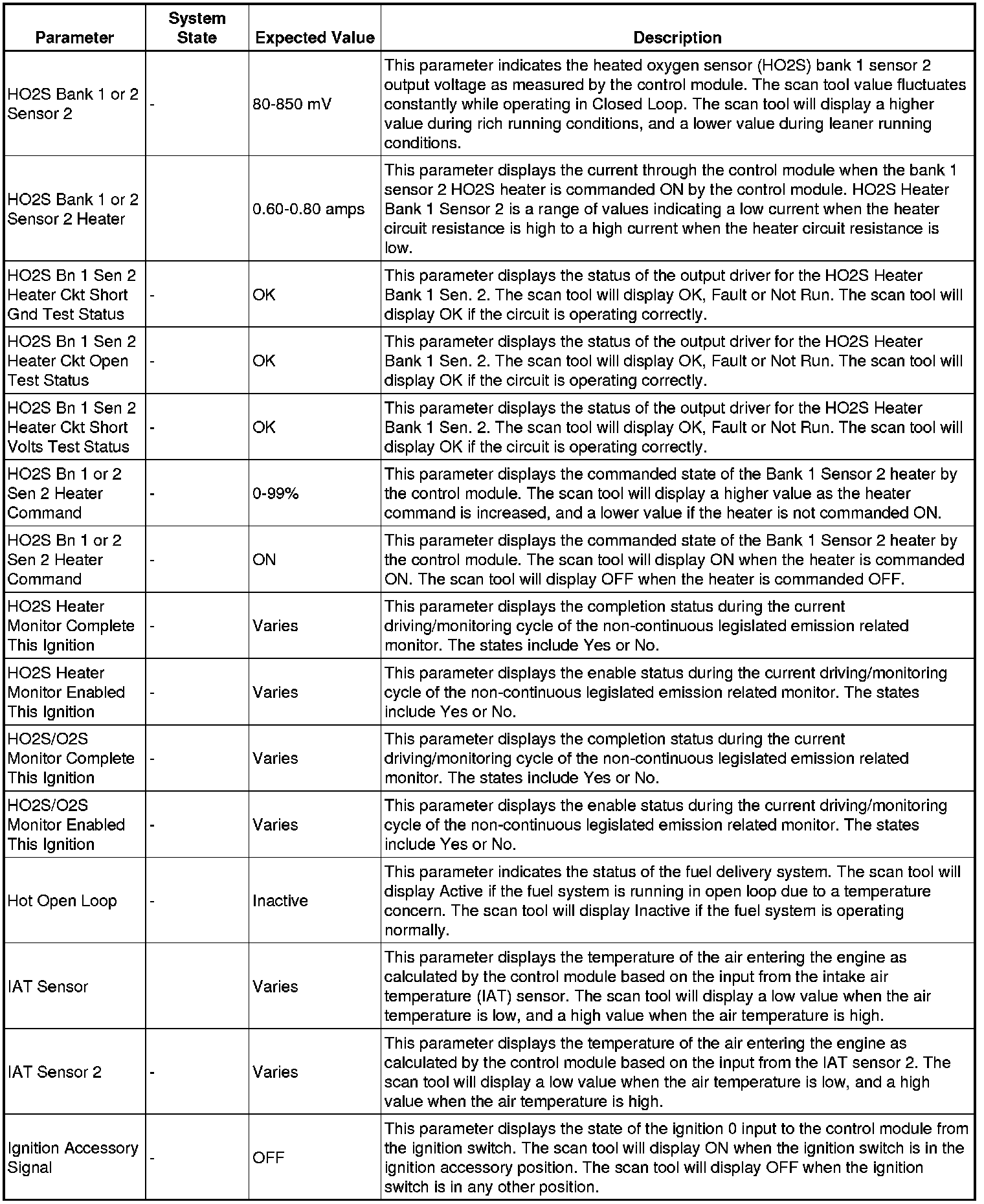 | Parameter | System State | Expected Value | Description |
|---|---|---|---|
| HO2S Bank 1 or 2 Sensor 2 | - | 80-850 mV | This parameter indicates the heated oxygen sensor (HO2S) bank 1 sensor 2 output voltage as measured by the control module. The scan tool value fluctuates constantly while operating in Closed Loop. The scan tool will display a higher value during rich running conditions, and a lower value during leaner running conditions. |
| HO2S Bank 1 or 2 Sensor 2 Heater | | 0.60-0.80 amps | This parameter displays the current through the control module when the bank 1 sensor 2 HO2S heater is commanded ON by the control module. HO2S Heater Bank 1 Sensor 2 is a range of values indicating a low current when the heater circuit resistance is high to a high current when the heater circuit resistance is low. |
| HO2S Bn 1 Sen 2 Heater Ckt Short Gnd Test Status | - | OK | This parameter displays the status of the output driver for the HO2S Heater Bank 1 Sen. 2. The scan tool will display OK, Fault or Not Run. The scan tool will display OK if the circuit is operating correctly. |
| HO2S Bn 1 Sen 2 Heater Ckt Open Test Status | - | OK | This parameter displays the status of the output driver for the HO2S Heater Bank 1 Sen. 2. The scan tool will display OK, Fault or Not Run. The scan tool will display OK if the circuit is operating correctly. |
| HO2S Bn 1 Sen 2 Heater Ckt Short Volts Test Status | - | OK | This parameter displays the status of the output driver for the HO2S Heater Bank 1 Sen. 2. The scan tool will display OK, Fault or Not Run. The scan tool will display OK if the circuit is operating correctly. |
| HO2S Bn 1 or 2 Sen 2 Heater Command | - | 0-99% | This parameter displays the commanded state of the Bank 1 Sensor 2 heater by the control module. The scan tool will display a higher value as the heater command is increased, and a lower value if the heater is not commanded ON. |
| HO2S Bn 1 or 2 Sen 2 Heater Command | - | ON | This parameter displays the commanded state of the Bank 1 Sensor 2 heater by the control module. The scan tool will display ON when the heater is commanded ON. The scan tool will display OFF when the heater is commanded OFF. |
| HO2S Heater Monitor Complete This Ignition | - | Varies | This parameter displays the completion status during the current driving/monitoring cycle of the non-continuous legislated emission related monitor. The states include Yes or No. |
| HO2S Heater Monitor Enabled This Ignition | - | Varies | This parameter displays the enable status during the current driving/monitoring cycle of the non-continuous legislated emission related monitor. The states include Yes or No. |
| HO2S/O2S Monitor Complete This Ignition | - | Varies | This parameter displays the completion status during the current driving/monitoring cycle of the non-continuous legislated emission related monitor. The states include Yes or No. |
| HO2S/O2S Monitor Enabled This Ignition | - | Varies | This parameter displays the enable status during the current driving/monitoring cycle of the non-continuous legislated emission related monitor. The states include Yes or No. |
| Hot Open Loop | - | Inactive | This parameter indicates the status of the fuel delivery system. The scan tool will display Active if the fuel system is running in open loop due to a temperature concern. The scan tool will display Inactive if the fuel system is operating normally. |
| IAT Sensor | | Varies | This parameter displays the temperature of the air entering the engine as calculated by the control module based on the input from the intake air temperature (IAT) sensor. The scan tool will display a low value when the air temperature is low, and a high value when the air temperature is high. |
| IAT Sensor 2 | - | Varies | This parameter displays the temperature of the air entering the engine as calculated by the control module based on the input from the IAT sensor 2. The scan tool will display a low value when the air temperature is low, and a high value when the air temperature is high. |
| Ignition Accessory Signal | - | OFF | This parameter displays the state of the ignition 0 input to the control module from the ignition switch. The scan tool will display ON when the ignition switch is in the ignition accessory position. The scan tool will display OFF when the ignition switch is in any other position. |